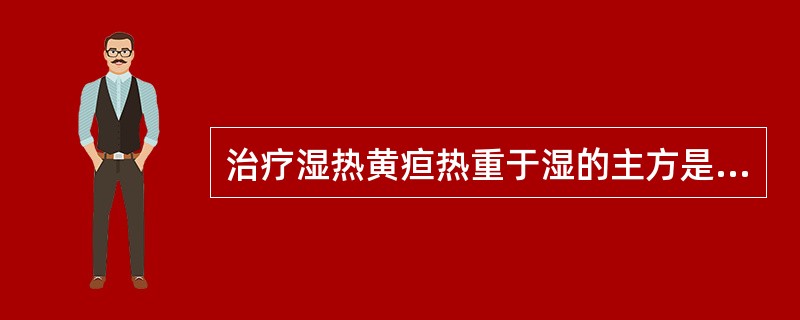 治疗湿热黄疸热重于湿的主方是...